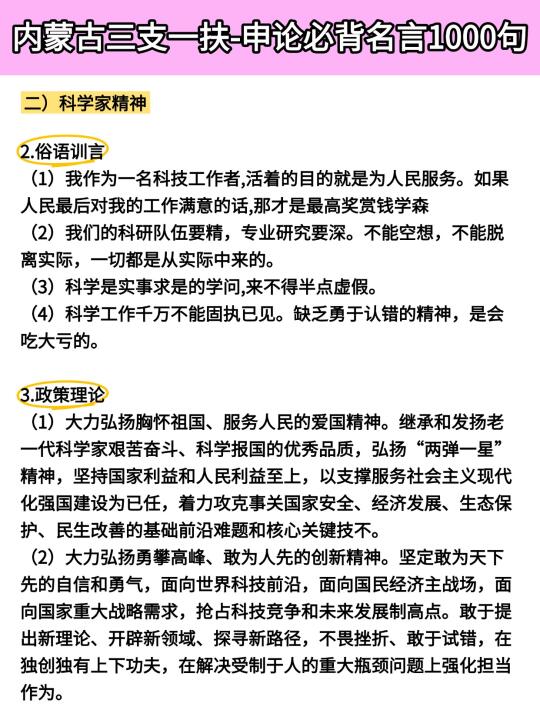 内蒙古三支一扶-申论必背名言1000句

二）科学家精神

2.俗语训言
（1）我作为一名科技工作者,活着的目的就是为人民服务。如果人民最后对我的工作满意的话,那才是最高奖赏钱学森
（2）我们的科研队伍要精，专业研究要深。不能空想，不能脱离实际，一切都是从实际中来的。
（3）科学是实事求是的学问,来不得半点虚假。
（4）科学工作千万不能固执已见。缺乏勇于认错的精神，是会吃大亏的。

3.政策理论
（1）大力弘扬胸怀祖国、服务人民的爱国精神。继承和发扬老一代科学家艰苦奋斗、科学报国的优秀品质，弘扬“两弹一星”精神，坚持国家利益和人民利益至上，以支撑服务社会主义现代化强国建设为已任，着力攻克事关国家安全、经济发展、生态保护、民生改善的基础前沿难题和核心关键技不。
（2）大力弘扬勇攀高峰、敢为人先的创新精神。坚定敢为天下先的自信和勇气，面向世界科技前沿，面向国民经济主战场，面向国家重大战略需求，抢占科技竞争和未来发展制高点。敢于提出新理论、开辟新领域、探寻新路径，不畏挫折、敢于试错，在独创独有上下功夫，在解决受制于人的重大瓶颈问题上强化担当作为。